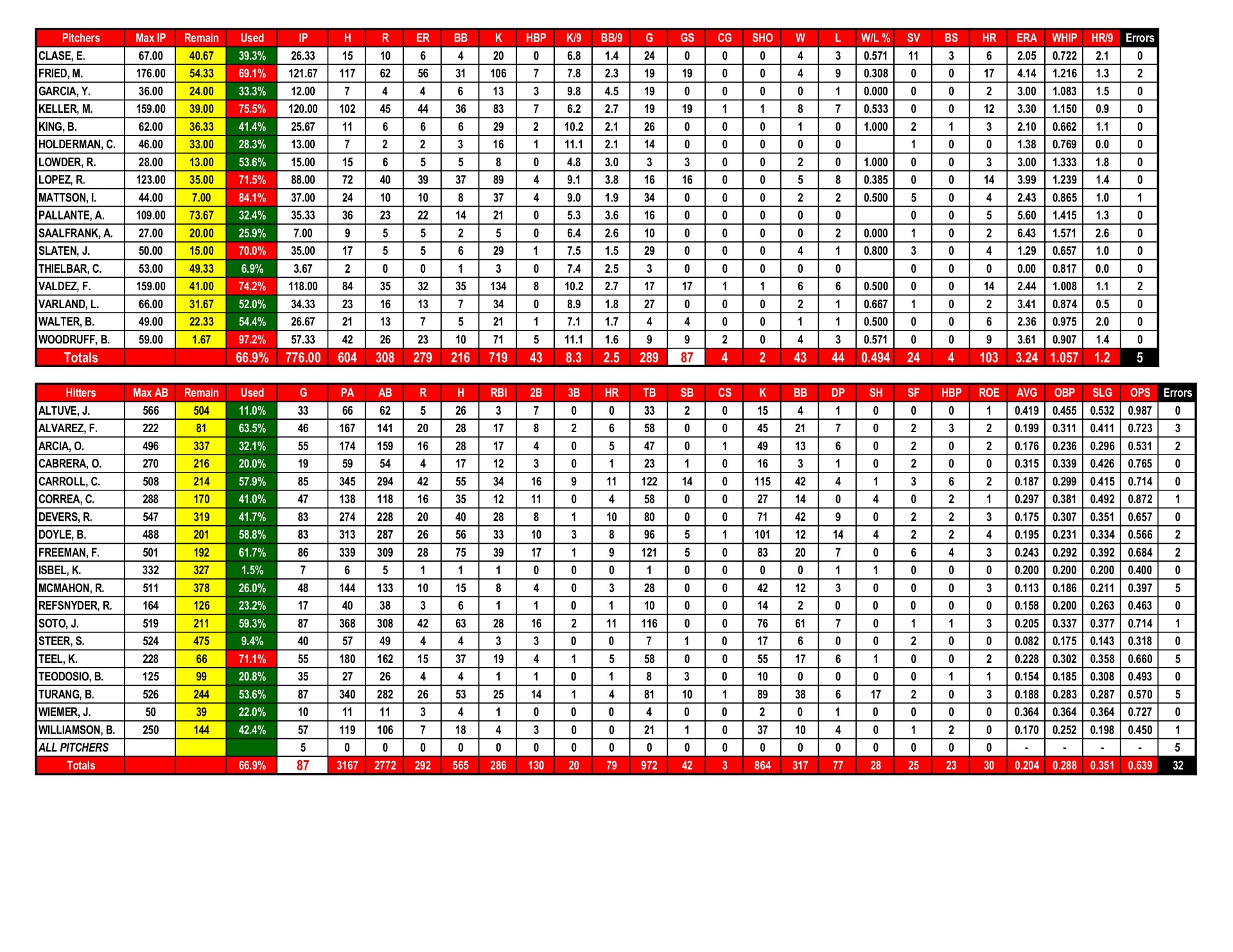 | Pitchers | Max IP | Remain | Used | IP | H | R | ER | BB | K | HBP | K/9 | BB/9 | G | GS | CG | SHO | W | L | W/L % | SV | BS | HR | ERA | WHIP | HR/9 | Errors |
|---|---|---|---|---|---|---|---|---|---|---|---|---|---|---|---|---|---|---|---|---|---|---|---|---|---|---|
| CLASE, E. | 67.00 | 40.67 | 39.3% | 26.33 | 15 | 10 | 6 | 4 | 20 | 0 | 6.8 | 1.4 | 24 | 0 | 0 | 0 | 4 | 3 | 0.571 | 11 | 3 | 6 | 2.05 | 0.722 | 2.1 | 0 |
| FRIED, M. | 176.00 | 54.33 | 69.1% | 121.67 | 117 | 62 | 56 | 31 | 106 | 7 | 7.8 | 2.3 | 19 | 19 | 0 | 0 | 4 | 9 | 0.308 | 0 | 0 | 17 | 4.14 | 1.216 | 1.3 | 2 |
| GARCIA, Y. | 36.00 | 24.00 | 33.3% | 12.00 | 7 | 4 | 4 | 6 | 13 | 3 | 9.8 | 4.5 | 19 | 0 | 0 | 0 | 0 | 1 | 0.000 | 0 | 0 | 2 | 3.00 | 1.083 | 1.5 | 0 |
| KELLER, M. | 159.00 | 39.00 | 75.5% | 120.00 | 102 | 45 | 44 | 36 | 83 | 7 | 6.2 | 2.7 | 19 | 19 | 1 | 1 | 8 | 7 | 0.533 | 0 | 0 | 12 | 3.30 | 1.150 | 0.9 | 0 |
| KING, B. | 62.00 | 36.33 | 41.4% | 25.67 | 11 | 6 | 6 | 6 | 29 | 2 | 10.2 | 2.1 | 26 | 0 | 0 | 0 | 1 | 0 | 1.000 | 2 | 1 | 3 | 2.10 | 0.662 | 1.1 | 0 |
| HOLDERMAN, C. | 46.00 | 33.00 | 28.3% | 13.00 | 7 | 2 | 2 | 3 | 16 | 1 | 11.1 | 2.1 | 14 | 0 | 0 | 0 | 0 | 0 |  | 1 | 0 | 0 | 1.38 | 0.769 | 0.0 | 0 |
| LOWDER, R. | 28.00 | 13.00 | 53.6% | 15.00 | 15 | 6 | 5 | 5 | 8 | 0 | 4.8 | 3.0 | 3 | 3 | 0 | 0 | 2 | 0 | 1.000 | 0 | 0 | 3 | 3.00 | 1.333 | 1.8 | 0 |
| LOPEZ, R. | 123.00 | 35.00 | 71.5% | 88.00 | 72 | 40 | 39 | 37 | 89 | 4 | 9.1 | 3.8 | 16 | 16 | 0 | 0 | 5 | 8 | 0.385 | 0 | 0 | 14 | 3.99 | 1.239 | 1.4 | 0 |
| MATTSON, I. | 44.00 | 7.00 | 84.1% | 37.00 | 24 | 10 | 10 | 8 | 37 | 4 | 9.0 | 1.9 | 34 | 0 | 0 | 0 | 2 | 2 | 0.500 | 5 | 0 | 4 | 2.43 | 0.865 | 1.0 | 1 |
| PALLANTE, A. | 109.00 | 73.67 | 32.4% | 35.33 | 36 | 23 | 22 | 14 | 21 | 0 | 5.3 | 3.6 | 16 | 0 | 0 | 0 | 0 | 0 |  | 0 | 0 | 5 | 5.60 | 1.415 | 1.3 | 0 |
| SAALFRANK, A. | 27.00 | 20.00 | 25.9% | 7.00 | 9 | 5 | 5 | 2 | 5 | 0 | 6.4 | 2.6 | 10 | 0 | 0 | 0 | 0 | 2 | 0.000 | 1 | 0 | 2 | 6.43 | 1.571 | 2.6 | 0 |
| SLATEN, J. | 50.00 | 15.00 | 70.0% | 35.00 | 17 | 5 | 5 | 6 | 29 | 1 | 7.5 | 1.5 | 29 | 0 | 0 | 0 | 4 | 1 | 0.800 | 3 | 0 | 4 | 1.29 | 0.657 | 1.0 | 0 |
| THIELBAR, C. | 53.00 | 49.33 | 6.9% | 3.67 | 2 | 0 | 0 | 1 | 3 | 0 | 7.4 | 2.5 | 3 | 0 | 0 | 0 | 0 | 0 |  | 0 | 0 | 0 | 0.00 | 0.817 | 0.0 | 0 |
| VALDEZ, F. | 159.00 | 41.00 | 74.2% | 118.00 | 84 | 35 | 32 | 35 | 134 | 8 | 10.2 | 2.7 | 17 | 17 | 1 | 1 | 6 | 6 | 0.500 | 0 | 0 | 14 | 2.44 | 1.008 | 1.1 | 2 |
| VARLAND, L. | 66.00 | 31.67 | 52.0% | 34.33 | 23 | 16 | 13 | 7 | 34 | 0 | 8.9 | 1.8 | 27 | 0 | 0 | 0 | 2 | 1 | 0.667 | 1 | 0 | 2 | 3.41 | 0.874 | 0.5 | 0 |
| WALTER, B. | 49.00 | 22.33 | 54.4% | 26.67 | 21 | 13 | 7 | 5 | 21 | 1 | 7.1 | 1.7 | 4 | 4 | 0 | 0 | 1 | 1 | 0.500 | 0 | 0 | 6 | 2.36 | 0.975 | 2.0 | 0 |
| WOODRUFF, B. | 59.00 | 1.67 | 97.2% | 57.33 | 42 | 26 | 23 | 10 | 71 | 5 | 11.1 | 1.6 | 9 | 9 | 2 | 0 | 4 | 3 | 0.571 | 0 | 0 | 9 | 3.61 | 0.907 | 1.4 | 0 |
| Totals |  |  | 66.9% | 776.00 | 604 | 308 | 279 | 216 | 719 | 43 | 8.3 | 2.5 | 289 | 87 | 4 | 2 | 43 | 44 | 0.494 | 24 | 4 | 103 | 3.24 | 1.057 | 1.2 | 5 |

| Hitters | Max AB | Remain | Used | G | PA | AB | R | H | RBI | 2B | 3B | HR | TB | SB | CS | K | BB | DP | SH | SF | HBP | ROE | AVG | OBP | SLG | OPS | Errors |
|---|---|---|---|---|---|---|---|---|---|---|---|---|---|---|---|---|---|---|---|---|---|---|---|---|---|---|---|
| ALTUVE, J. | 566 | 504 | 11.0% | 33 | 66 | 62 | 5 | 26 | 3 | 7 | 0 | 0 | 33 | 2 | 0 | 15 | 4 | 1 | 0 | 0 | 0 | 1 | 0.419 | 0.455 | 0.532 | 0.987 | 0 |
| ALVAREZ, F. | 222 | 81 | 63.5% | 46 | 167 | 141 | 20 | 28 | 17 | 8 | 2 | 6 | 58 | 0 | 0 | 45 | 21 | 7 | 0 | 2 | 3 | 2 | 0.199 | 0.311 | 0.411 | 0.723 | 3 |
| ARCIA, O. | 496 | 337 | 32.1% | 55 | 174 | 159 | 16 | 28 | 17 | 4 | 0 | 5 | 47 | 0 | 1 | 49 | 13 | 6 | 0 | 2 | 0 | 2 | 0.176 | 0.236 | 0.296 | 0.531 | 2 |
| CABRERA, O. | 270 | 216 | 20.0% | 19 | 59 | 54 | 4 | 17 | 12 | 3 | 0 | 1 | 23 | 1 | 0 | 16 | 3 | 1 | 0 | 2 | 0 | 0 | 0.315 | 0.339 | 0.426 | 0.765 | 0 |
| CARROLL, C. | 508 | 214 | 57.9% | 85 | 345 | 294 | 42 | 55 | 34 | 16 | 9 | 11 | 122 | 14 | 0 | 115 | 42 | 4 | 1 | 3 | 6 | 2 | 0.187 | 0.299 | 0.415 | 0.714 | 0 |
| CORREA, C. | 288 | 170 | 41.0% | 47 | 138 | 118 | 16 | 35 | 12 | 11 | 0 | 4 | 58 | 0 | 0 | 27 | 14 | 0 | 4 | 0 | 2 | 1 | 0.297 | 0.381 | 0.492 | 0.872 | 1 |
| DEVERS, R. | 547 | 319 | 41.7% | 83 | 274 | 228 | 20 | 40 | 28 | 8 | 1 | 10 | 80 | 0 | 0 | 71 | 42 | 9 | 0 | 2 | 2 | 3 | 0.175 | 0.307 | 0.351 | 0.657 | 0 |
| DOYLE, B. | 488 | 201 | 58.8% | 83 | 313 | 287 | 26 | 56 | 33 | 10 | 3 | 8 | 96 | 5 | 1 | 101 | 12 | 14 | 4 | 2 | 2 | 4 | 0.195 | 0.231 | 0.334 | 0.566 | 2 |
| FREEMAN, F. | 501 | 192 | 61.7% | 86 | 339 | 309 | 28 | 75 | 39 | 17 | 1 | 9 | 121 | 5 | 0 | 83 | 20 | 7 | 0 | 6 | 4 | 3 | 0.243 | 0.292 | 0.392 | 0.684 | 2 |
| ISBEL, K. | 332 | 327 | 1.5% | 7 | 6 | 5 | 1 | 1 | 1 | 0 | 0 | 0 | 1 | 0 | 0 | 0 | 0 | 1 | 1 | 0 | 0 | 0 | 0.200 | 0.200 | 0.200 | 0.400 | 0 |
| MCMAHON, R. | 511 | 378 | 26.0% | 48 | 144 | 133 | 10 | 15 | 8 | 4 | 0 | 3 | 28 | 0 | 0 | 42 | 12 | 3 | 0 | 0 | 0 | 3 | 0.113 | 0.186 | 0.211 | 0.397 | 5 |
| REFSNYDER, R. | 164 | 126 | 23.2% | 17 | 40 | 38 | 3 | 6 | 1 | 1 | 0 | 1 | 10 | 0 | 0 | 14 | 2 | 0 | 0 | 0 | 0 | 0 | 0.158 | 0.200 | 0.263 | 0.463 | 0 |
| SOTO, J. | 519 | 211 | 59.3% | 87 | 368 | 308 | 42 | 63 | 28 | 16 | 2 | 11 | 116 | 0 | 0 | 76 | 61 | 7 | 0 | 1 | 1 | 3 | 0.205 | 0.337 | 0.377 | 0.714 | 1 |
| STEER, S. | 524 | 475 | 9.4% | 40 | 57 | 49 | 4 | 4 | 3 | 3 | 0 | 0 | 7 | 1 | 0 | 17 | 6 | 0 | 0 | 2 | 0 | 0 | 0.082 | 0.175 | 0.143 | 0.318 | 0 |
| TEEL, K. | 228 | 66 | 71.1% | 55 | 180 | 162 | 15 | 37 | 19 | 4 | 1 | 5 | 58 | 0 | 0 | 55 | 17 | 6 | 1 | 0 | 0 | 2 | 0.228 | 0.302 | 0.358 | 0.660 | 5 |
| TEODOSIO, B. | 125 | 99 | 20.8% | 35 | 27 | 26 | 4 | 4 | 1 | 1 | 0 | 1 | 8 | 3 | 0 | 10 | 0 | 0 | 0 | 0 | 1 | 1 | 0.154 | 0.185 | 0.308 | 0.493 | 0 |
| TURANG, B. | 526 | 244 | 53.6% | 87 | 340 | 282 | 26 | 53 | 25 | 14 | 1 | 4 | 81 | 10 | 1 | 89 | 38 | 6 | 17 | 2 | 0 | 3 | 0.188 | 0.283 | 0.287 | 0.570 | 5 |
| WIEMER, J. | 50 | 39 | 22.0% | 10 | 11 | 11 | 3 | 4 | 1 | 0 | 0 | 0 | 4 | 0 | 0 | 2 | 0 | 1 | 0 | 0 | 0 | 0 | 0.364 | 0.364 | 0.364 | 0.727 | 0 |
| WILLIAMSON, B. | 250 | 144 | 42.4% | 57 | 119 | 106 | 7 | 18 | 4 | 3 | 0 | 0 | 21 | 1 | 0 | 37 | 10 | 4 | 0 | 1 | 2 | 0 | 0.170 | 0.252 | 0.198 | 0.450 | 1 |
| ALL PITCHERS |  |  |  | 5 | 0 | 0 | 0 | 0 | 0 | 0 | 0 | 0 | 0 | 0 | 0 | 0 | 0 | 0 | 0 | 0 | 0 | 0 | - | - | - | - | 5 |
| Totals |  |  | 66.9% | 87 | 3167 | 2772 | 292 | 565 | 286 | 130 | 20 | 79 | 972 | 42 | 3 | 864 | 317 | 77 | 28 | 25 | 23 | 30 | 0.204 | 0.288 | 0.351 | 0.639 | 32 |